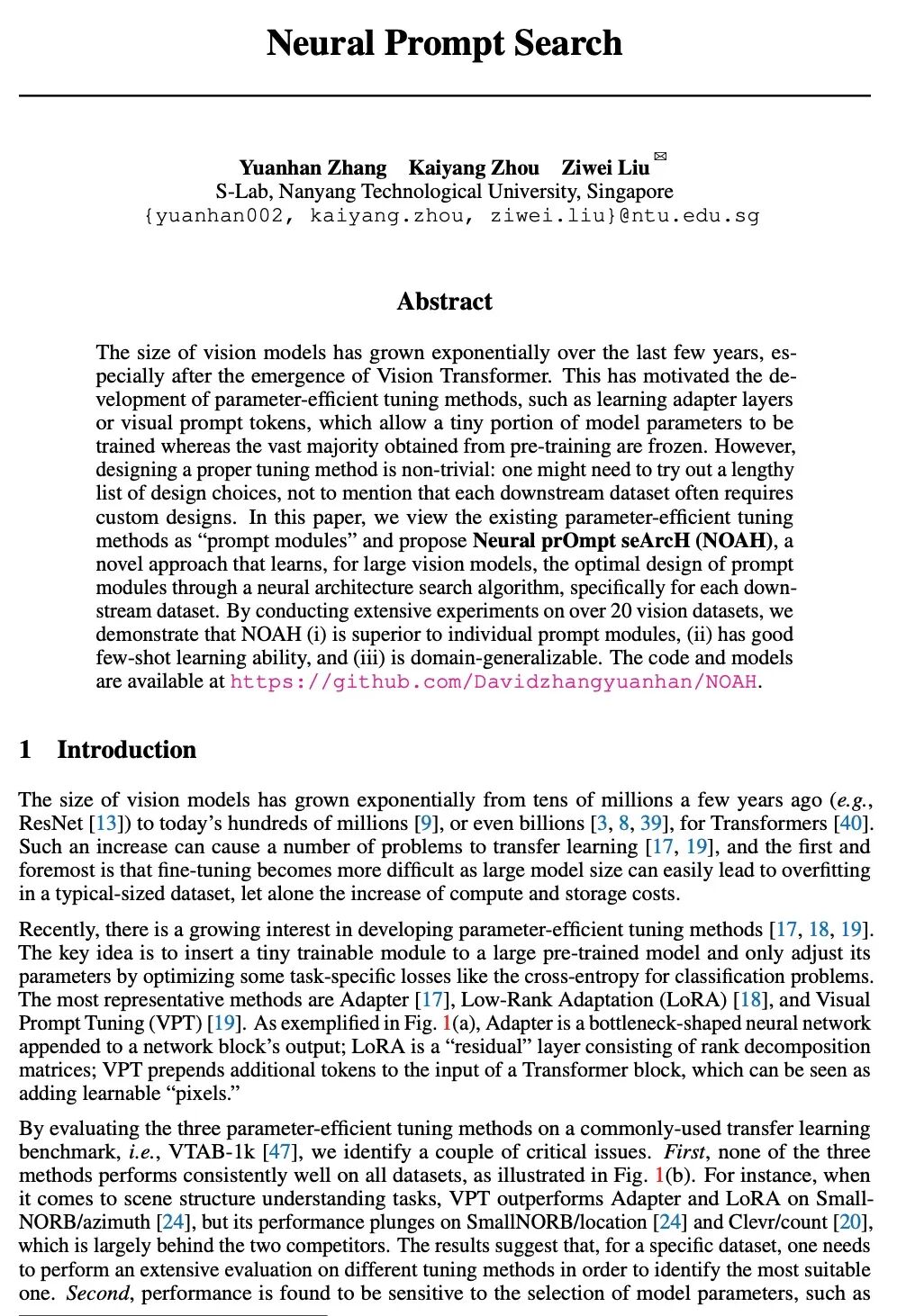 Neural Prompt Search

Yuanhan Zhang Kaiyang Zhou Ziwei Liu ✉
S-Lab, Nanyang Technological University, Singapore
{yuanhan002, kaiyang.zhou, ziwei.liu}@ntu.edu.sg

Abstract

The size of vision models has grown exponentially over the last few years, especially after the emergence of Vision Transformer. This has motivated the development of parameter-efficient tuning methods, such as learning adapter layers or visual prompt tokens, which allow a tiny portion of model parameters to be trained whereas the vast majority obtained from pre-training are frozen. However, designing a proper tuning method is non-trivial: one might need to try out a lengthy list of design choices, not to mention that each downstream dataset often requires custom designs. In this paper, we view the existing parameter-efficient tuning methods as "prompt modules" and propose Neural prOmpt seArcH (NOAH), a novel approach that learns, for large vision models, the optimal design of prompt modules through a neural architecture search algorithm, specifically for each downstream dataset. By conducting extensive experiments on over 20 vision datasets, we demonstrate that NOAH (i) is superior to individual prompt modules, (ii) has good few-shot learning ability, and (iii) is domain-generalizable. The code and models are available at https://github.com/Davidzhangyuanhan/NOAH.

1 Introduction

The size of vision models has grown exponentially from tens of millions a few years ago (e.g., ResNet [13]) to today's hundreds of millions [9], or even billions [3, 8, 39], for Transformers [40]. Such an increase can cause a number of problems to transfer learning [17, 19], and the first and foremost is that fine-tuning becomes more difficult as large model size can easily lead to overfitting in a typical-sized dataset, let alone the increase of compute and storage costs.

Recently, there is a growing interest in developing parameter-efficient tuning methods [17, 18, 19]. The key idea is to insert a tiny trainable module to a large pre-trained model and only adjust its parameters by optimizing some task-specific losses like the cross-entropy for classification problems. The most representative methods are Adapter [17], Low-Rank Adaptation (LoRA) [18], and Visual Prompt Tuning (VPT) [19]. As exemplified in Fig. 1(a), Adapter is a bottleneck-shaped neural network appended to a network block's output; LoRA is a "residual" layer consisting of rank decomposition matrices; VPT prepends additional tokens to the input of a Transformer block, which can be seen as adding learnable "pixels."

By evaluating the three parameter-efficient tuning methods on a commonly-used transfer learning benchmark, i.e., VTAB-1k [47], we identify a couple of critical issues. First, none of the three methods performs consistently well on all datasets, as illustrated in Fig. 1(b). For instance, when it comes to scene structure understanding tasks, VPT outperforms Adapter and LoRA on SmallNORB/azimuth [24], but its performance plunges on SmallNORB/location [24] and Clevr/count [20], which is largely behind the two competitors. The results suggest that, for a specific dataset, one needs to perform an extensive evaluation on different tuning methods in order to identify the most suitable one. Second, performance is found to be sensitive to the selection of model parameters, such as